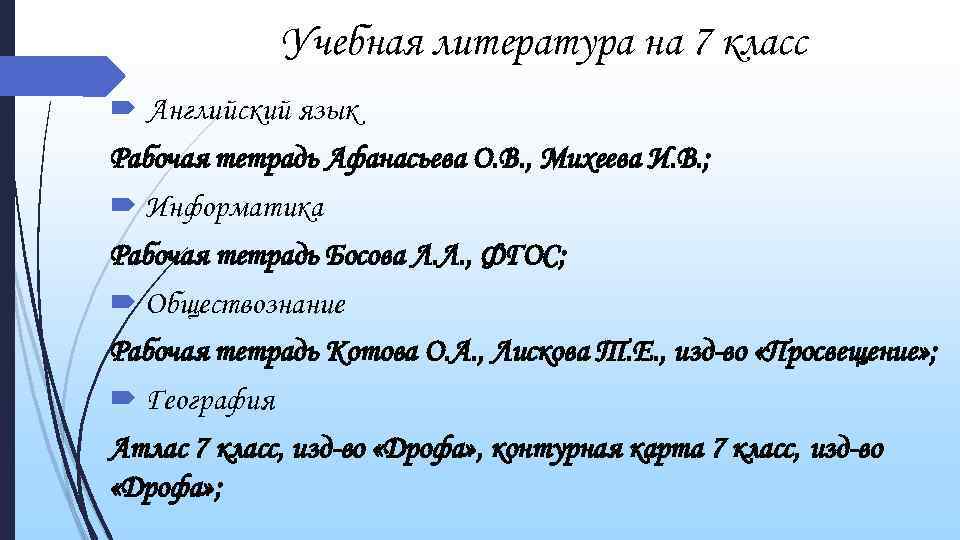 Учебная литература на 7 класс

Английский язык

Рабочая тетрадь Афанасьева О.В., Михеева И.В.;

Информатика

Рабочая тетрадь Босова Л.Л., ФГОС;

Обществознание

Рабочая тетрадь Котова О.А., Лискова Т.Е., изд-во «Просвещение»;

География

Атлас 7 класс, изд-во «Дрофа», контурная карта 7 класс, изд-во «Дрофа»;